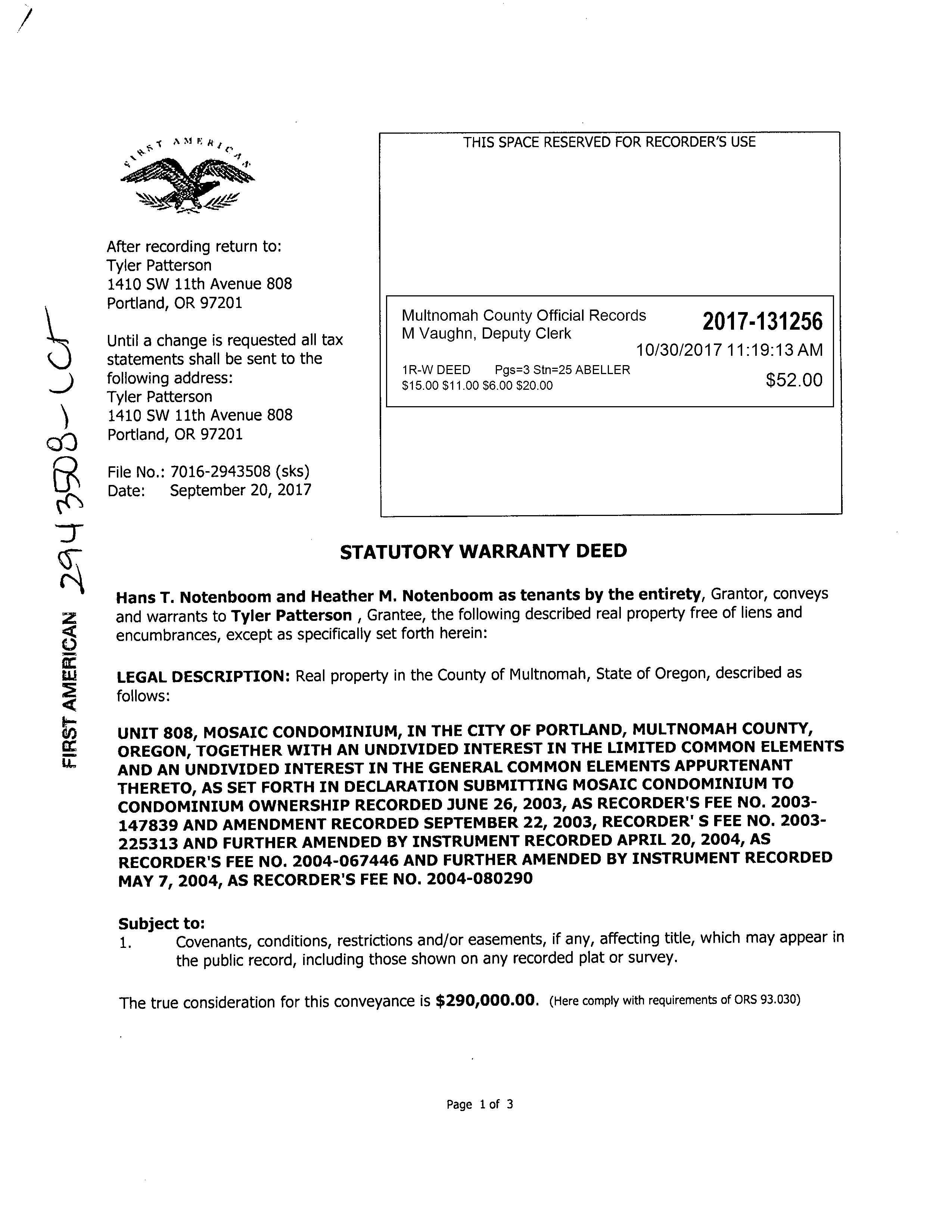 FIRST AMERICAN

After recording return to:
Tyler Patterson
1410 SW 11th Avenue 808
Portland, OR 97201

Until a change is requested all tax statements shall be sent to the following address:
Tyler Patterson
1410 SW 11th Avenue 808
Portland, OR 97201

File No.: 7016-2943508 (sks)
Date: September 20, 2017

THIS SPACE RESERVED FOR RECORDER'S USE

Multnomah County Official Records
M Vaughn, Deputy Clerk
2017-131256
10/30/2017 11:19:13 AM
1R-W DEED Pgs=3 Stn=25 ABELLER
$15.00 $11.00 $6.00 $20.00
$52.00

FIRST AMERICAN 2943508-LCT

STATUTORY WARRANTY DEED

Hans T. Notenboom and Heather M. Notenboom as tenants by the entirety, Grantor, conveys and warrants to Tyler Patterson , Grantee, the following described real property free of liens and encumbrances, except as specifically set forth herein:

LEGAL DESCRIPTION: Real property in the County of Multnomah, State of Oregon, described as follows:

UNIT 808, MOSAIC CONDOMINIUM, IN THE CITY OF PORTLAND, MULTNOMAH COUNTY, OREGON, TOGETHER WITH AN UNDIVIDED INTEREST IN THE LIMITED COMMON ELEMENTS AND AN UNDIVIDED INTEREST IN THE GENERAL COMMON ELEMENTS APPURTENANT THERETO, AS SET FORTH IN DECLARATION SUBMITTING MOSAIC CONDOMINIUM TO CONDOMINIUM OWNERSHIP RECORDED JUNE 26, 2003, AS RECORDER'S FEE NO. 2003-147839 AND AMENDMENT RECORDED SEPTEMBER 22, 2003, RECORDER' S FEE NO. 2003-225313 AND FURTHER AMENDED BY INSTRUMENT RECORDED APRIL 20, 2004, AS RECORDER'S FEE NO. 2004-067446 AND FURTHER AMENDED BY INSTRUMENT RECORDED MAY 7, 2004, AS RECORDER'S FEE NO. 2004-080290

Subject to:
1. Covenants, conditions, restrictions and/or easements, if any, affecting title, which may appear in the public record, including those shown on any recorded plat or survey.

The true consideration for this conveyance is $290,000.00. (Here comply with requirements of ORS 93.030)

Page 1 of 3